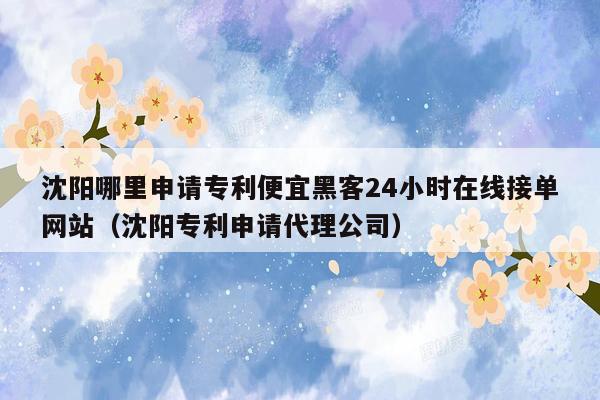 沈阳哪里申请专利便宜黑客24小时在线接单网站（沈阳专利申请代理公司）